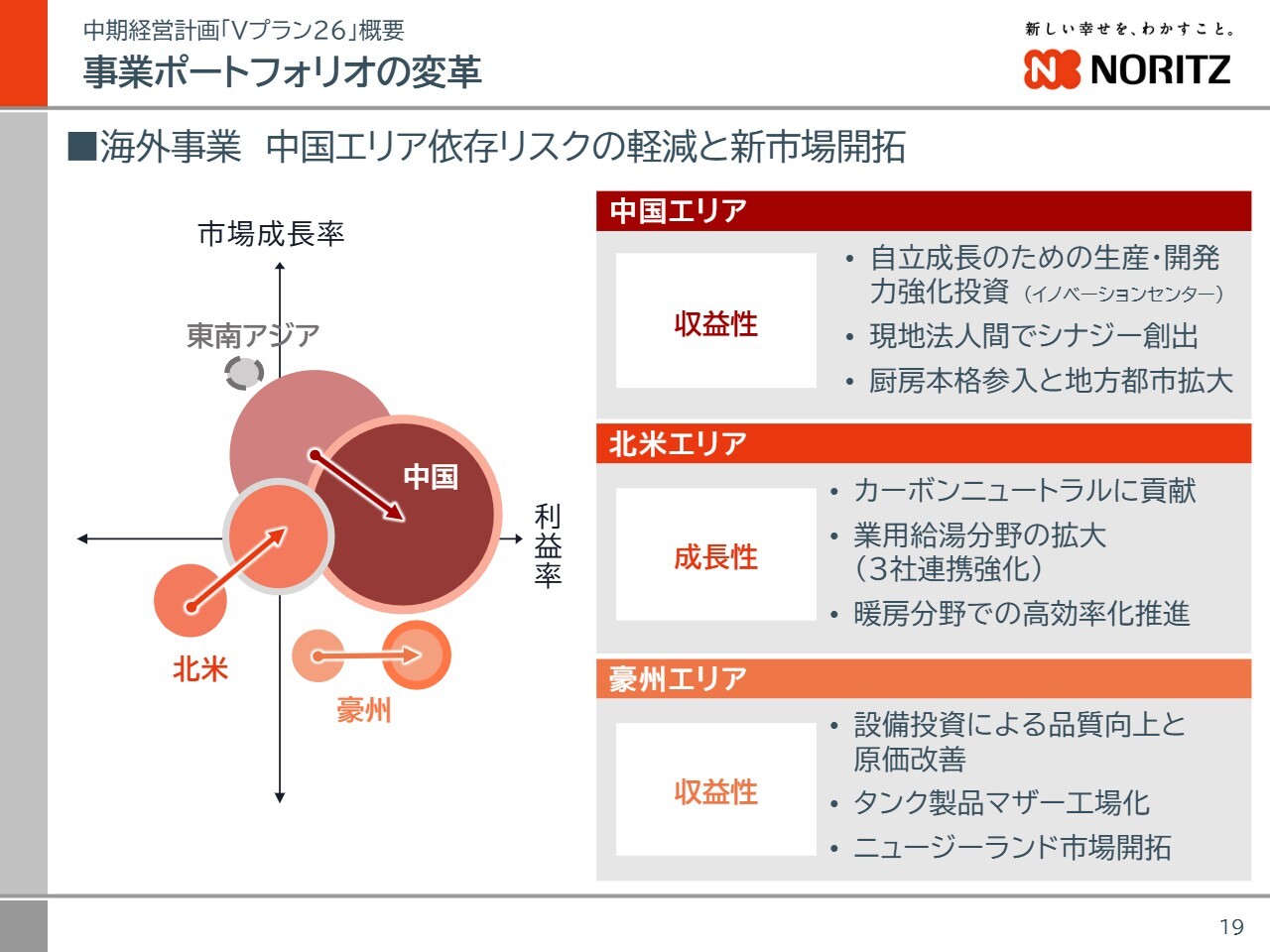 中期経営計画「Vプラン26」概要
事業ポートフォリオの変革

新しい幸せを、わかすこと。
NORITZ

■海外事業　中国エリア依存リスクの軽減と新市場開拓

市場成長率
東南アジア
中国
利益率
北米
豪州

中国エリア
収益性
• 自立成長のための生産･開発力強化投資（イノベーションセンター）
• 現地法人間でシナジー創出
• 厨房本格参入と地方都市拡大

北米エリア
成長性
• カーボンニュートラルに貢献
• 業用給湯分野の拡大（3社連携強化）
• 暖房分野での高効率化推進

豪州エリア
収益性
• 設備投資による品質向上と原価改善
• タンク製品マザー工場化
• ニュージーランド市場開拓

19